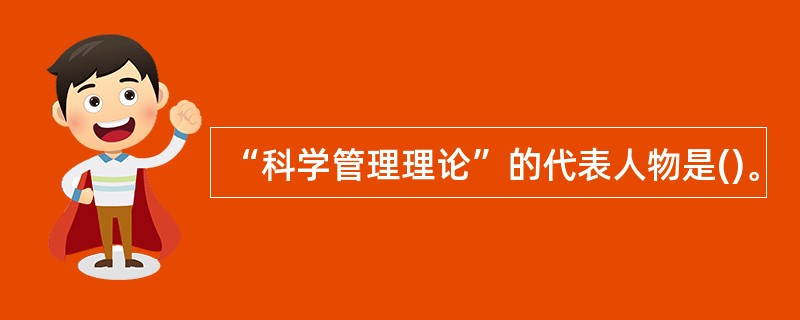 “科学管理理论”的代表人物是()。